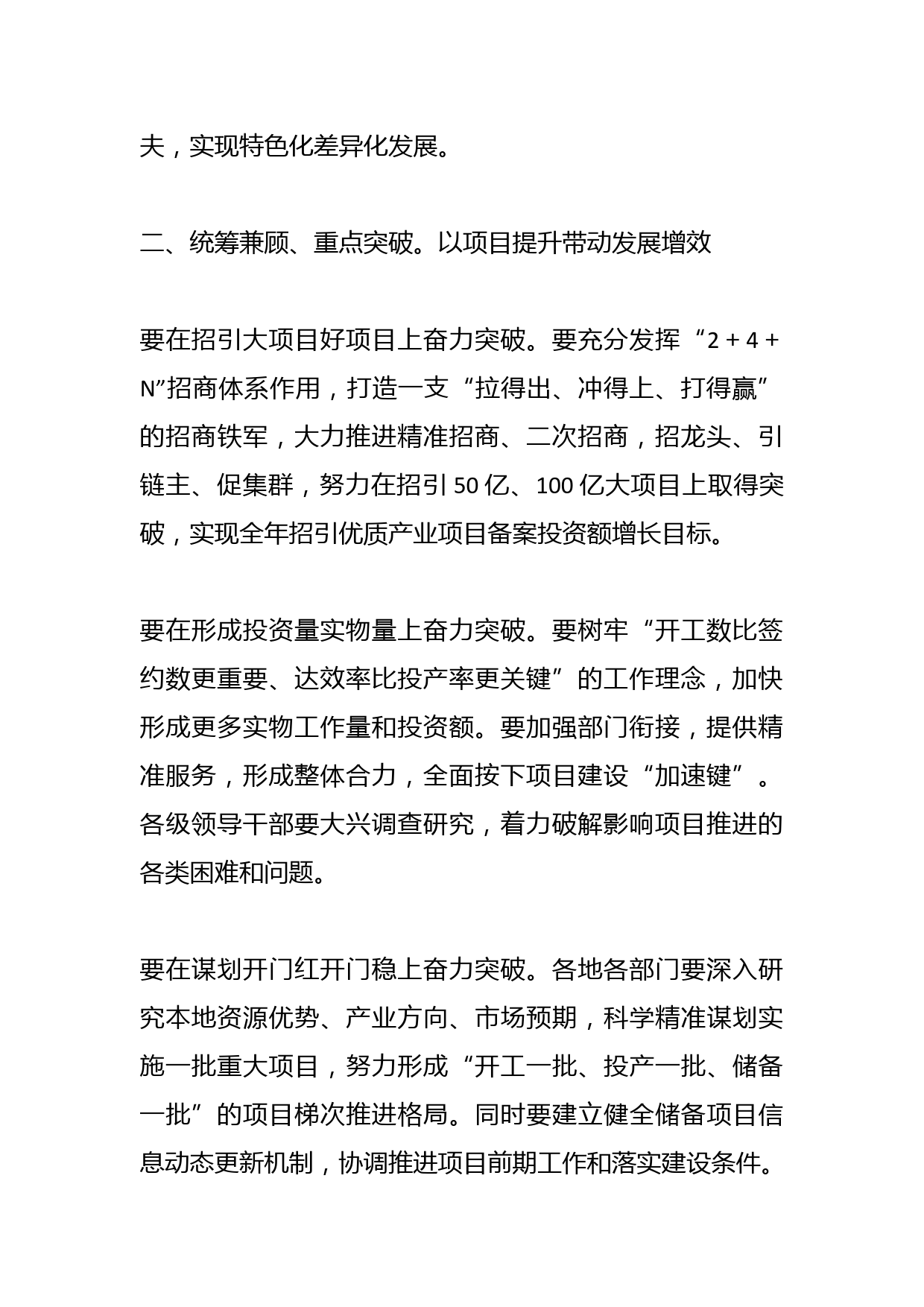 夫，实现特色化差异化发展。

二、统筹兼顾、重点突破。以项目提升带动发展增效

要在招引大项目好项目上奋力突破。要充分发挥“2 + 4 + N”招商体系作用，打造一支“拉得出、冲得上、打得赢”的招商铁军，大力推进精准招商、二次招商，招龙头、引链主、促集群，努力在招引 50 亿、100 亿大项目上取得突破，实现全年招引优质产业项目备案投资额增长目标。

要在形成投资量实物量上奋力突破。要树牢“开工数比签约数更重要、达效率比投产率更关键”的工作理念，加快形成更多实物工作量和投资额。要加强部门衔接，提供精准服务，形成整体合力，全面按下项目建设“加速键”。各级领导干部要大兴调查研究，着力破解影响项目推进的各类困难和问题。

要在谋划开门红开门稳上奋力突破。各地各部门要深入研究本地资源优势、产业方向、市场预期，科学精准谋划实施一批重大项目，努力形成“开工一批、投产一批、储备一批”的项目梯次推进格局。同时要建立健全储备项目信息动态更新机制，协调推进项目前期工作和落实建设条件。